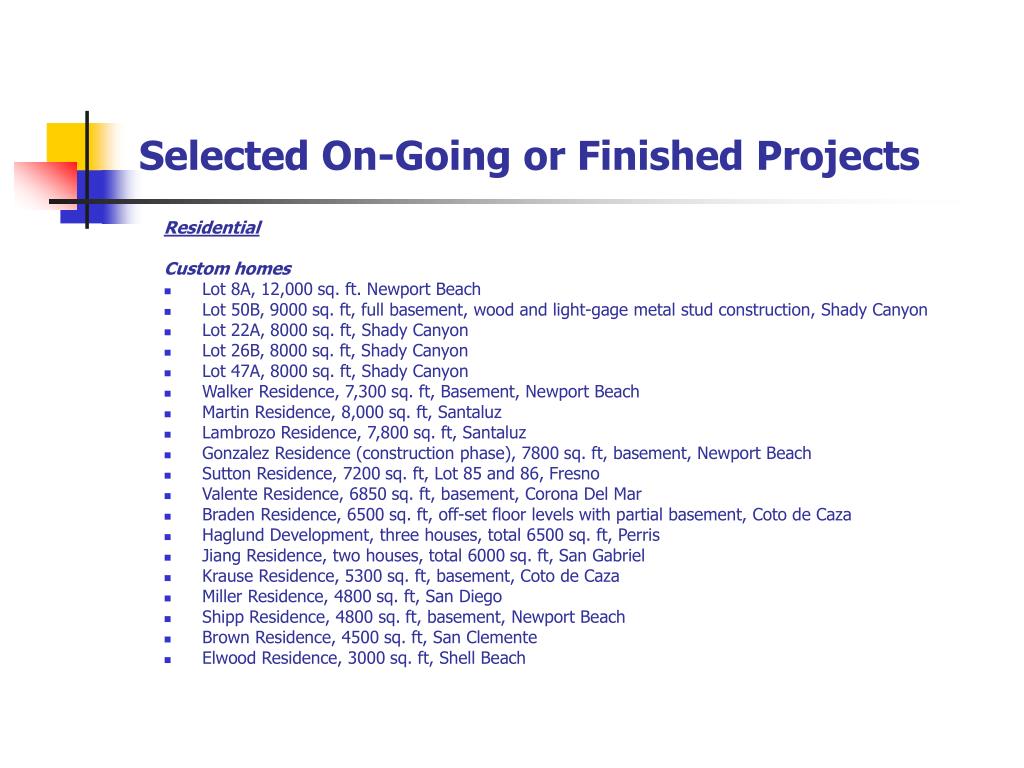 Selected On-Going or Finished Projects

Residential

Custom homes
- Lot 8A, 12,000 sq. ft. Newport Beach
- Lot 50B, 9000 sq. ft, full basement, wood and light-gage metal stud construction, Shady Canyon
- Lot 22A, 8000 sq. ft, Shady Canyon
- Lot 26B, 8000 sq. ft, Shady Canyon
- Lot 47A, 8000 sq. ft, Shady Canyon
- Walker Residence, 7,300 sq. ft, Basement, Newport Beach
- Martin Residence, 8,000 sq. ft, Santaluz
- Lambrozo Residence, 7,800 sq. ft, Santaluz
- Gonzalez Residence (construction phase), 7800 sq. ft, basement, Newport Beach
- Sutton Residence, 7200 sq. ft, Lot 85 and 86, Fresno
- Valente Residence, 6850 sq. ft, basement, Corona Del Mar
- Braden Residence, 6500 sq. ft, off-set floor levels with partial basement, Coto de Caza
- Haglund Development, three houses, total 6500 sq. ft, Perris
- Jiang Residence, two houses, total 6000 sq. ft, San Gabriel
- Krause Residence, 5300 sq. ft, basement, Coto de Caza
- Miller Residence, 4800 sq. ft, San Diego
- Shipp Residence, 4800 sq. ft, basement, Newport Beach
- Brown Residence, 4500 sq. ft, San Clemente
- Elwood Residence, 3000 sq. ft, Shell Beach